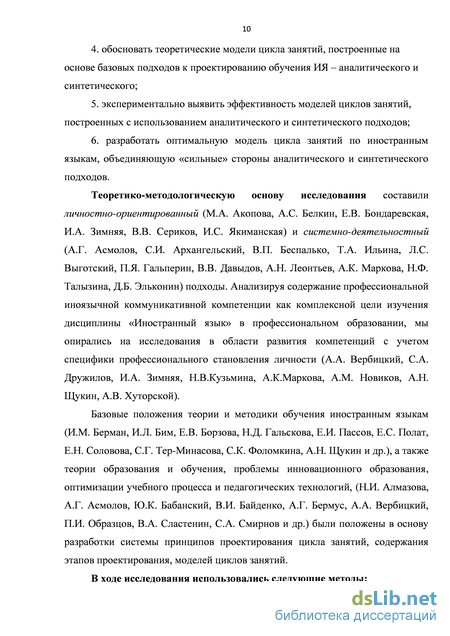 10

4. обосновать теоретические модели цикла занятий, построенные на основе базовых подходов к проектированию обучения ИЯ – аналитического и синтетического;

5. экспериментально выявить эффективность моделей циклов занятий, построенных с использованием аналитического и синтетического подходов;

6. разработать оптимальную модель цикла занятий по иностранным языкам, объединяющую «сильные» стороны аналитического и синтетического подходов.

Теоретико-методологическую основу исследования составили личностно-ориентированный (М.А. Акопова, А.С. Белкин, Е.В. Бондаревская, И.А. Зимняя, В.В. Сериков, И.С. Якиманская) и системно-деятельностный (А.Г. Асмолов, С.И. Архангельский, В.П. Беспалько, Т.А. Ильина, Л.С. Выготский, П.Я. Гальперин, В.В. Давыдов, А.Н. Леонтьев, А.К. Маркова, Н.Ф. Талызина, Д.Б. Эльконин) подходы. Анализируя содержание профессиональной иноязычной коммуникативной компетенции как комплексной цели изучения дисциплины «Иностранный язык» в профессиональном образовании, мы опирались на исследования в области развития компетенций с учетом специфики профессионального становления личности (А.А. Вербицкий, С.А. Дружилов, И.А. Зимняя, Н.В.Кузьмина, А.К.Маркова, А.М. Новиков, А.Н. Щукин, А.В. Хуторской).

Базовые положения теории и методики обучения иностранным языкам (И.М. Берман, И.Л. Бим, Е.В. Борзова, Н.Д. Гальскова, Е.И. Пассов, Е.С. Полат, Е.Н. Соловова, С.Г. Тер-Минасова, С.К. Фоломкина, А.Н. Щукин и др.), а также теории образования и обучения, проблемы инновационного образования, оптимизации учебного процесса и педагогических технологий, (Н.И. Алмазова, А.Г. Асмолов, Ю.К. Бабанский, В.И. Байденко, А.Г. Бермус, А.А. Вербицкий, П.И. Образцов, В.А. Сластенин, С.А. Смирнов и др.) были положены в основу разработки системы принципов проектирования цикла занятий, содержания этапов проектирования, моделей циклов занятий.

В ходе исследования использовались следующие методы:

dsLib.net
библиотека диссертаций